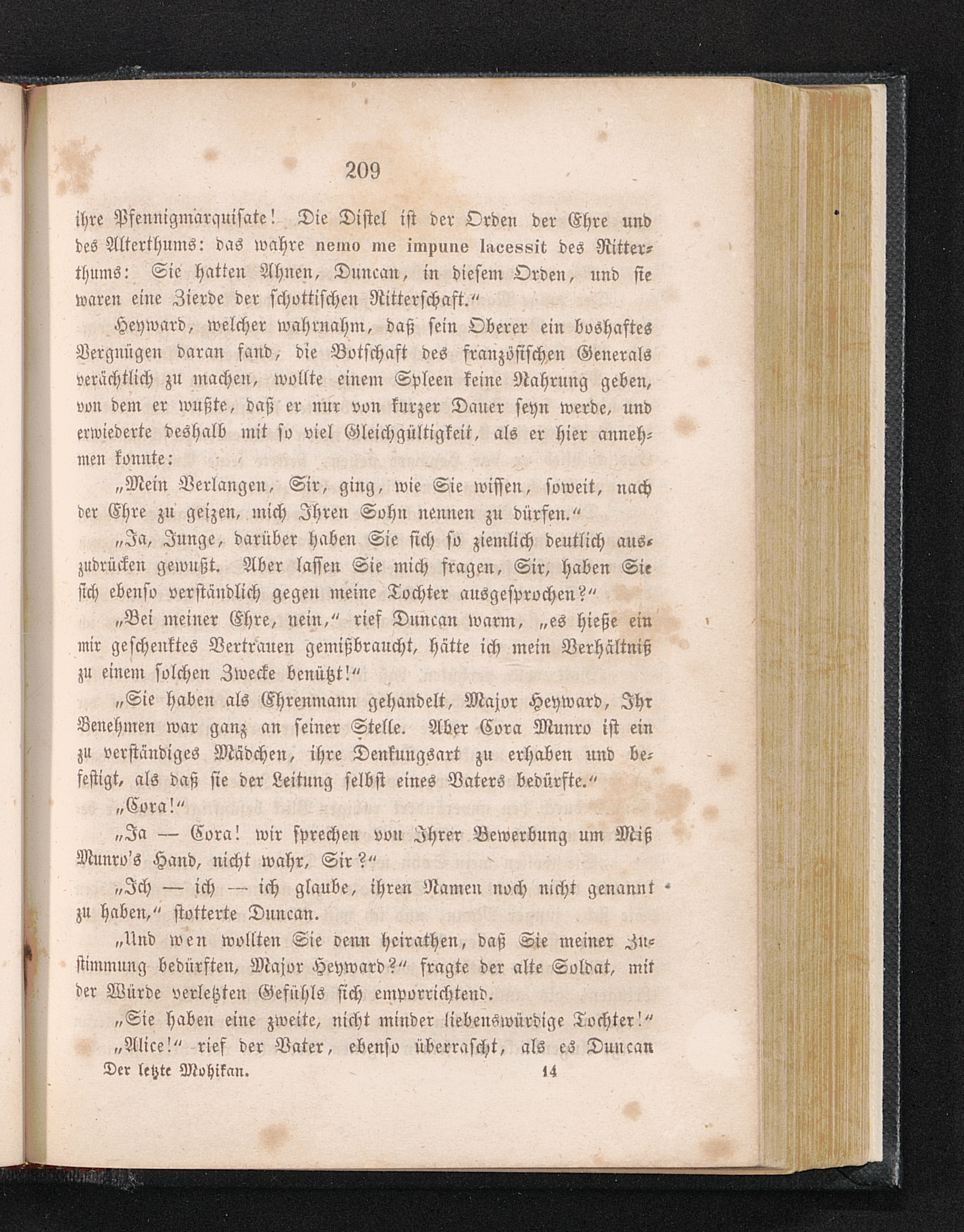 209

ihre Pfennigmarquisate! Die Distel ist der Orden der Ehre und des Alterthums: das wahre nemo me impune lacessit des Ritterthums: Sie hatten Ahnen, Duncan, in diesem Orden, und sie waren eine Zierde der schottischen Ritterschaft."

Heyward, welcher wahrnahm, daß sein Oberer ein boshaftes Vergnügen daran fand, die Botschaft des französischen Generals verächtlich zu machen, wollte einem Spleen keine Nahrung geben, von dem er wußte, daß er nur von kurzer Dauer seyn werde, und erwiederte deshalb mit so viel Gleichgültigkeit, als er hier annehmen konnte:

„Mein Verlangen, Sir, ging, wie Sie wissen, soweit, nach der Ehre zu geizen, mich Ihren Sohn nennen zu dürfen."

„Ja, Junge, darüber haben Sie sich so ziemlich deutlich auszudrücken gewußt. Aber lassen Sie mich fragen, Sir, haben Sie sich ebenso verständlich gegen meine Tochter ausgesprochen?"

„Bei meiner Ehre, nein," rief Duncan warm, „es hieße ein mir geschenktes Vertrauen gemißbraucht, hätte ich mein Verhältniß zu einem solchen Zwecke benützt!"

„Sie haben als Ehrenmann gehandelt, Major Heyward, Ihr Benehmen war ganz an seiner Stelle. Aber Cora Munro ist ein zu verständiges Mädchen, ihre Denkungsart zu erhaben und befestigt, als daß sie der Leitung selbst eines Vaters bedürfte."

„Cora!"

„Ja — Cora! wir sprechen von Ihrer Bewerbung um Miß Munro's Hand, nicht wahr, Sir?"

„Ich — ich — ich glaube, ihren Namen noch nicht genannt zu haben," stotterte Duncan.

„Und wen wollten Sie denn heirathen, daß Sie meiner Zustimmung bedürften, Major Heyward?" fragte der alte Soldat, mit der Würde verletzten Gefühls sich emporrichtend.

„Sie haben eine zweite, nicht minder liebenswürdige Tochter!"

„Alice!" rief der Vater, ebenso überrascht, als es Duncan

Der letzte Mohikan. 14